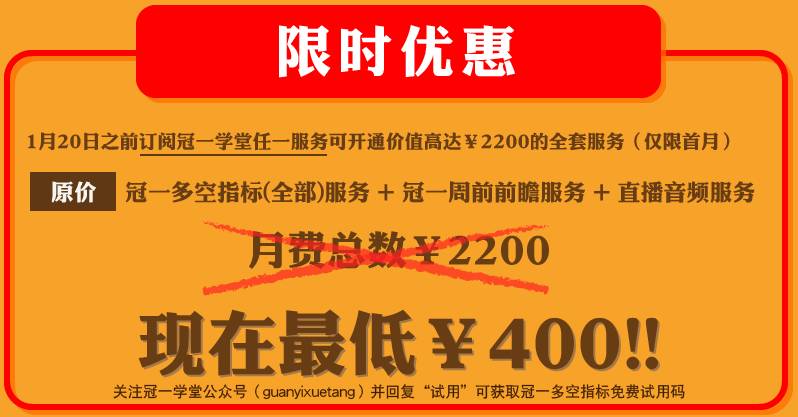 限时优惠

1月20日之前订阅冠一学堂任一服务可开通价值高达￥2200的全套服务（仅限首月）

原价 冠一多空指标(全部)服务 + 冠一周前前瞻服务 + 直播音频服务

月费总数￥2200

现在最低￥400!!

关注冠一学堂公众号（guanyixuetang）并回复“试用”可获取冠一多空指标免费试用码